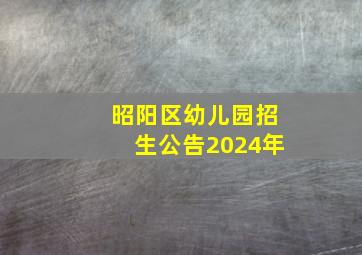 昭阳区幼儿园招生公告2024年